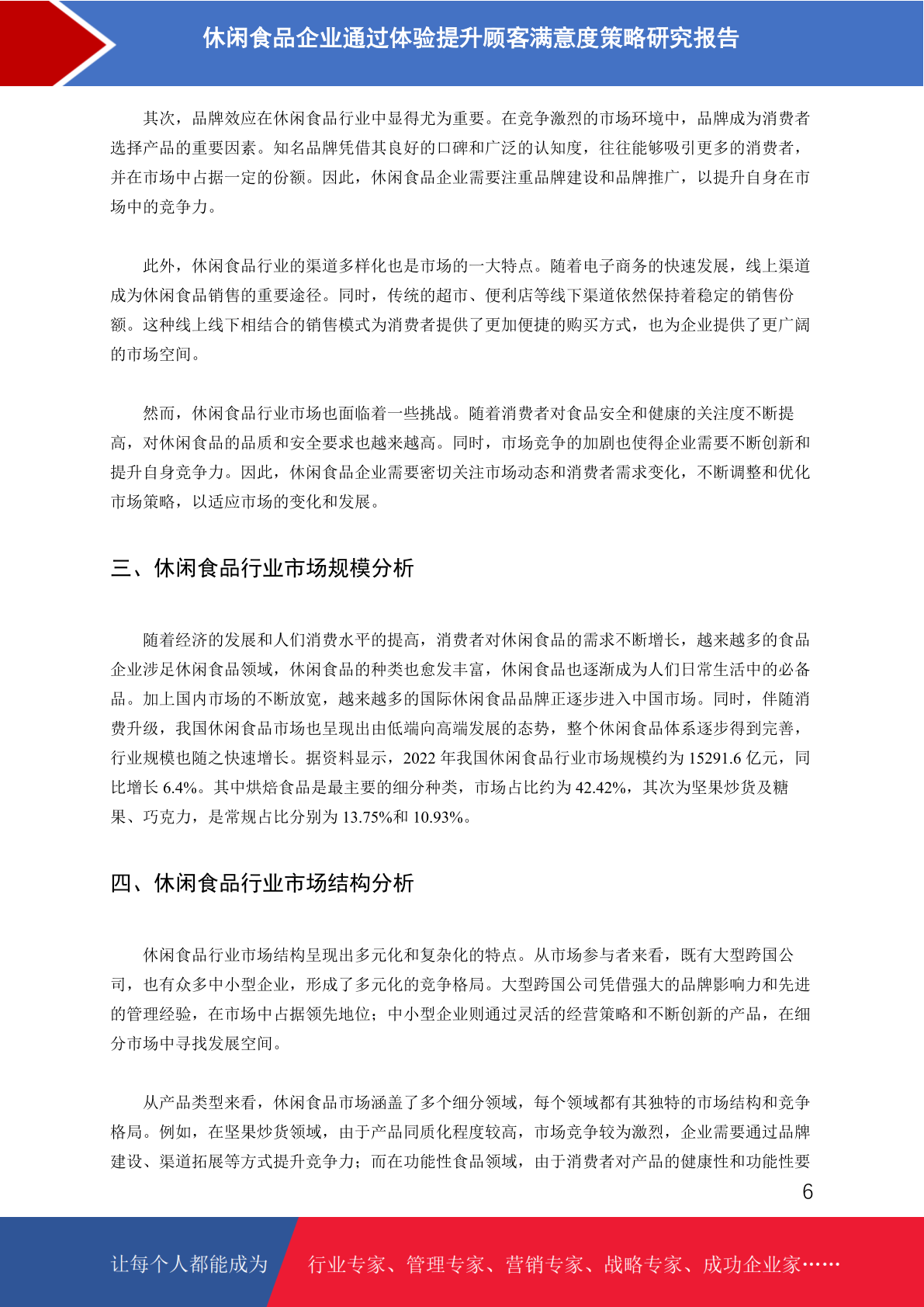 休闲食品企业通过体验提升顾客满意度策略研究报告

其次，品牌效应在休闲食品行业中显得尤为重要。在竞争激烈的市场环境中，品牌成为消费者选择产品的重要因素。知名品牌凭借其良好的口碑和广泛的认知度，往往能够吸引更多的消费者，并在市场中占据一定的份额。因此，休闲食品企业需要注重品牌建设和品牌推广，以提升自身在市场中的竞争力。

此外，休闲食品行业的渠道多样化也是市场的一大特点。随着电子商务的快速发展，线上渠道成为休闲食品销售的重要途径。同时，传统的超市、便利店等线下渠道依然保持着稳定的销售份额。这种线上线下相结合的销售模式为消费者提供了更加便捷的购买方式，也为企业提供了更广阔的市场空间。

然而，休闲食品行业市场也面临着一些挑战。随着消费者对食品安全和健康的关注度不断提高，对休闲食品的品质和安全要求也越来越高。同时，市场竞争的加剧也使得企业需要不断创新和提升自身竞争力。因此，休闲食品企业需要密切关注市场动态和消费者需求变化，不断调整和优化市场策略，以适应市场的变化和发展。

三、休闲食品行业市场规模分析

随着经济的发展和人们消费水平的提高，消费者对休闲食品的需求不断增长，越来越多的食品企业涉足休闲食品领域，休闲食品的种类也愈发丰富，休闲食品也逐渐成为人们日常生活中的必备品。加上国内市场的不断放宽，越来越多的国际休闲食品品牌正逐步进入中国市场。同时，伴随消费升级，我国休闲食品市场也呈现出由低端向高端发展的态势，整个休闲食品体系逐步得到完善，行业规模也随之快速增长。据资料显示，2022 年我国休闲食品行业市场规模约为 15291.6 亿元，同比增长 6.4%。其中烘焙食品是最主要的细分种类，市场占比约为 42.42%，其次为坚果炒货及糖果、巧克力，是常规占比分别为 13.75%和 10.93%。

四、休闲食品行业市场结构分析

休闲食品行业市场结构呈现出多元化和复杂化的特点。从市场参与者来看，既有大型跨国公司，也有众多中小型企业，形成了多元化的竞争格局。大型跨国公司凭借强大的品牌影响力和先进的管理经验，在市场中占据领先地位；中小型企业则通过灵活的经营策略和不断创新的产品，在细分市场中寻找发展空间。

从产品类型来看，休闲食品市场涵盖了多个细分领域，每个领域都有其独特的市场结构和竞争格局。例如，在坚果炒货领域，由于产品同质化程度较高，市场竞争较为激烈，企业需要通过品牌建设、渠道拓展等方式提升竞争力；而在功能性食品领域，由于消费者对产品的健康性和功能性要

6

让每个人都能成为 行业专家、管理专家、营销专家、战略专家、成功企业家……